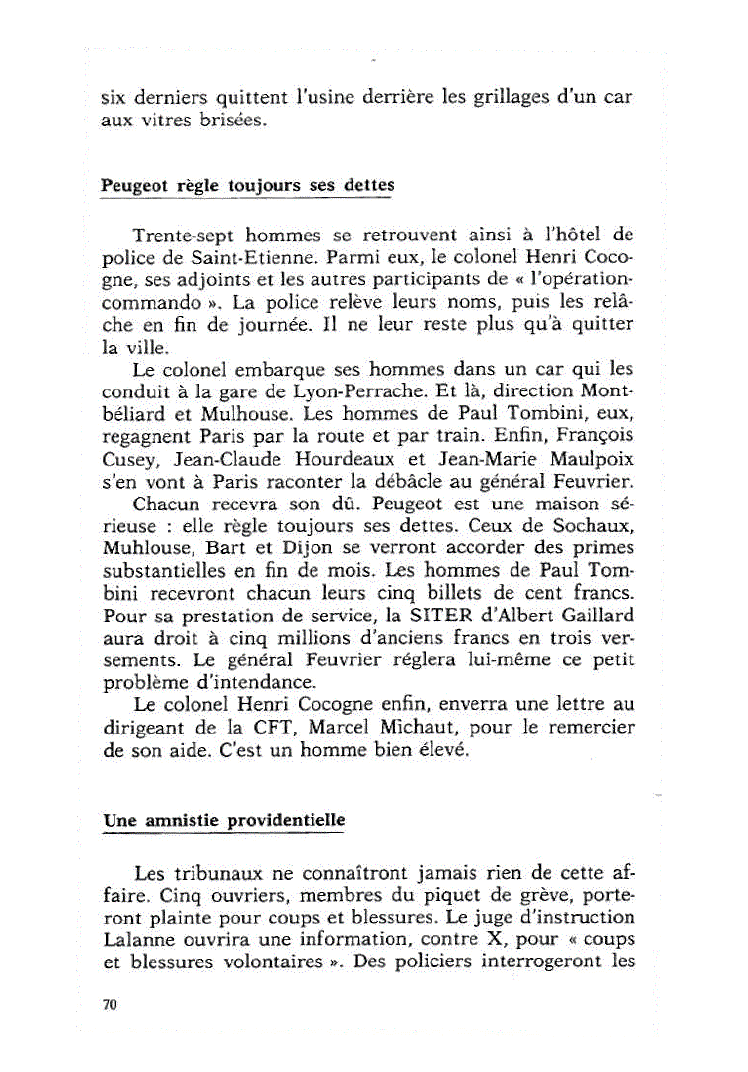 six derniers quittent l'usine derrière les grillages d'un car aux vitres brisées.

Peugeot règle toujours ses dettes

Trente-sept hommes se retrouvent ainsi à l'hôtel de police de Saint-Etienne. Parmi eux, le colonel Henri Cocogne, ses adjoints et les autres participants de « l'opération-commando ». La police relève leurs noms, puis les relâche en fin de journée. Il ne leur reste plus qu'à quitter la ville.

Le colonel embarque ses hommes dans un car qui les conduit à la gare de Lyon-Perrache. Et là, direction Montbéliard et Mulhouse. Les hommes de Paul Tombini, eux, regagnent Paris par la route et par train. Enfin, François Cusey, Jean-Claude Hourdeaux et Jean-Marie Maulpoix s'en vont à Paris raconter la débâcle au général Feuvrier.

Chacun recevra son dû. Peugeot est une maison sérieuse : elle règle toujours ses dettes. Ceux de Sochaux, Muhlouse, Bart et Dijon se verront accorder des primes substantielles en fin de mois. Les hommes de Paul Tombini recevront chacun leurs cinq billets de cent francs. Pour sa prestation de service, la SITER d'Albert Gaillard aura droit à cinq millions d'anciens francs en trois versements. Le général Feuvrier réglera lui-même ce petit problème d'intendance.

Le colonel Henri Cocogne enfin, enverra une lettre au dirigeant de la CFT, Marcel Michaut, pour le remercier de son aide. C'est un homme bien élevé.

Une amnistie providentielle

Les tribunaux ne connaîtront jamais rien de cette affaire. Cinq ouvriers, membres du piquet de grève, porteront plainte pour coups et blessures. Le juge d'instruction Lalanne ouvrira une information, contre X, pour « coups et blessures volontaires ». Des policiers interrogeront les

70